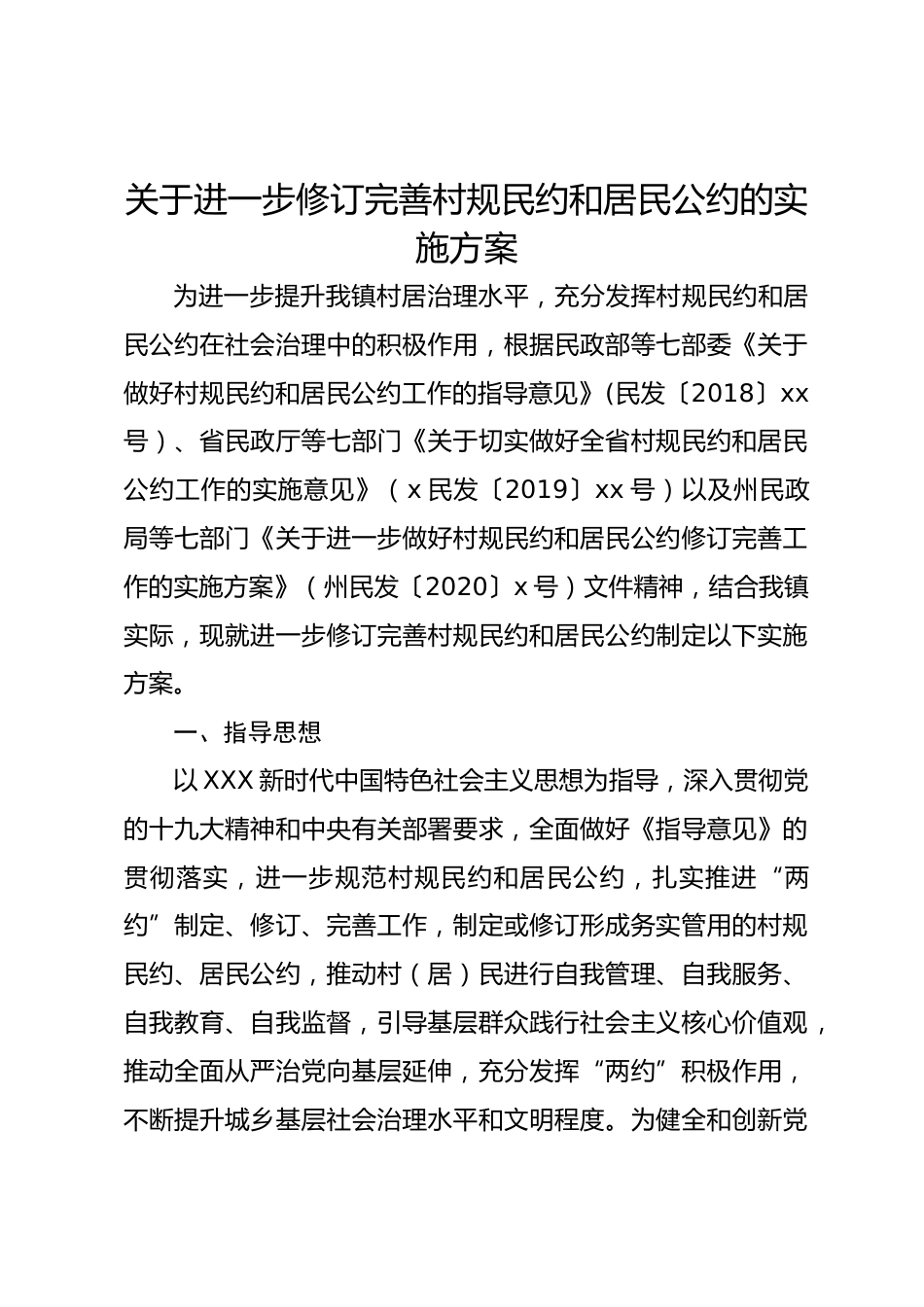 关于进一步修订完善村规民约和居民公约的实施方案

为进一步提升我镇村居治理水平，充分发挥村规民约和居民公约在社会治理中的积极作用，根据民政部等七部委《关于做好村规民约和居民公约工作的指导意见》(民发〔2018〕xx号）、省民政厅等七部门《关于切实做好全省村规民约和居民公约工作的实施意见》（x民发〔2019〕xx号）以及州民政局等七部门《关于进一步做好村规民约和居民公约修订完善工作的实施方案》（州民发〔2020〕x号）文件精神，结合我镇实际，现就进一步修订完善村规民约和居民公约制定以下实施方案。

一、指导思想

以XXX新时代中国特色社会主义思想为指导，深入贯彻党的十九大精神和中央有关部署要求，全面做好《指导意见》的贯彻落实，进一步规范村规民约和居民公约，扎实推进“两约”制定、修订、完善工作，制定或修订形成务实管用的村规民约、居民公约，推动村（居）民进行自我管理、自我服务、自我教育、自我监督，引导基层群众践行社会主义核心价值观，推动全面从严治党向基层延伸，充分发挥“两约”积极作用，不断提升城乡基层社会治理水平和文明程度。为健全和创新党